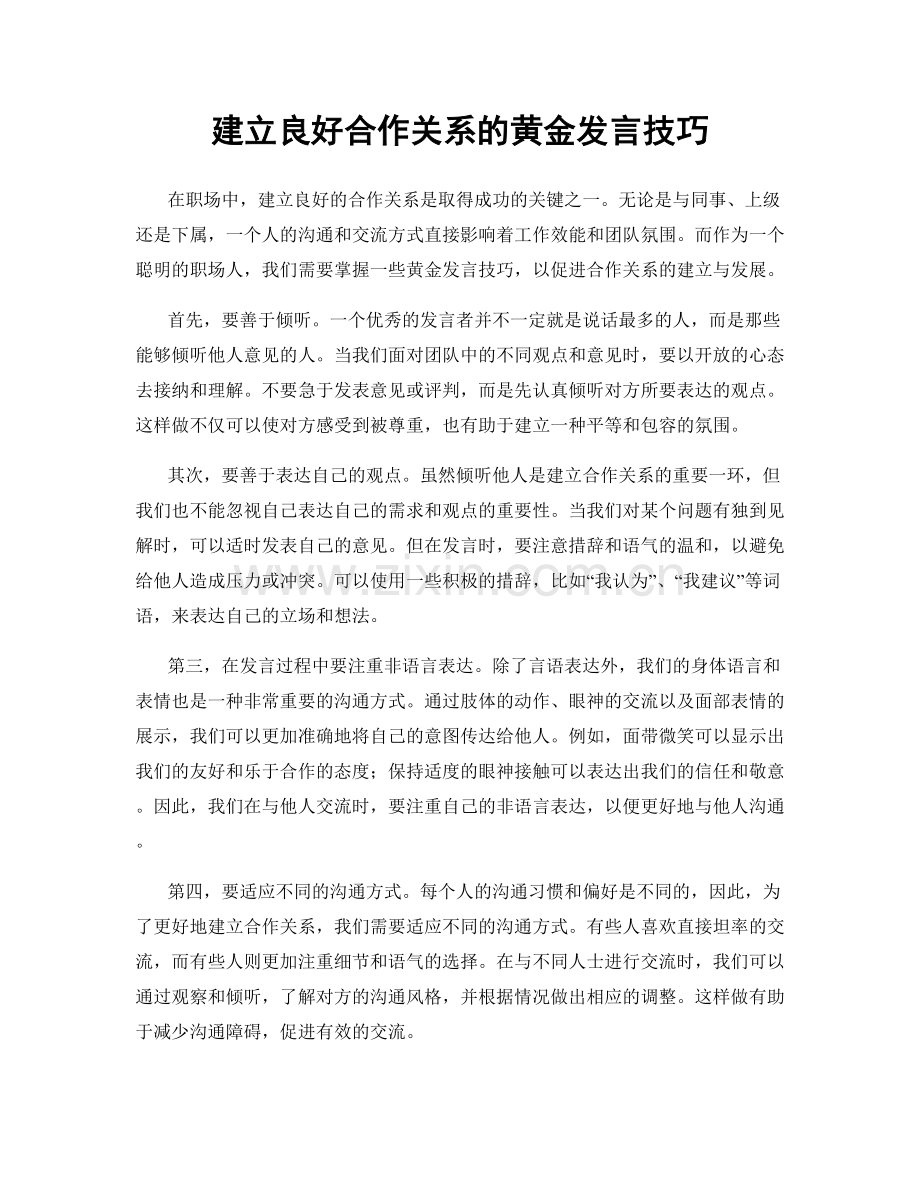 建立良好合作关系的黄金发言技巧

在职场中，建立良好的合作关系是取得成功的关键之一。无论是与同事、上级还是下属，一个人的沟通和交流方式直接影响着工作效能和团队氛围。而作为一个聪明的职场人，我们需要掌握一些黄金发言技巧，以促进合作关系的建立与发展。

首先，要善于倾听。一个优秀的发言者并不一定就是说话最多的人，而是那些能够倾听他人意见的人。当我们面对团队中的不同观点和意见时，要以开放的心态去接纳和理解。不要急于发表意见或评判，而是先认真倾听对方所要表达的观点。这样做不仅可以使对方感受到被尊重，也有助于建立一种平等和包容的氛围。

其次，要善于表达自己的观点。虽然倾听他人是建立合作关系的重要一环，但我们也不能忽视自己表达自己的需求和观点的重要性。当我们对某个问题有独到见解时，可以适时发表自己的意见。但在发言时，要注意措辞和语气的温和，以避免给他人造成压力或冲突。可以使用一些积极的措辞，比如“我认为”、“我建议”等词语，来表达自己的立场和想法。

第三，在发言过程中要注重非语言表达。除了言语表达外，我们的身体语言和表情也是一种非常重要的沟通方式。通过肢体的动作、眼神的交流以及面部表情的展示，我们可以更加准确地将自己的意图传达给他人。例如，面带微笑可以显示出我们的友好和乐于合作的态度；保持适度的眼神接触可以表达出我们的信任和敬意。因此，我们在与他人交流时，要注重自己的非语言表达，以便更好地与他人沟通。

第四，要适应不同的沟通方式。每个人的沟通习惯和偏好是不同的，因此，为了更好地建立合作关系，我们需要适应不同的沟通方式。有些人喜欢直接坦率的交流，而有些人则更加注重细节和语气的选择。在与不同人士进行交流时，我们可以通过观察和倾听，了解对方的沟通风格，并根据情况做出相应的调整。这样做有助于减少沟通障碍，促进有效的交流。

www.zixin.com.cn